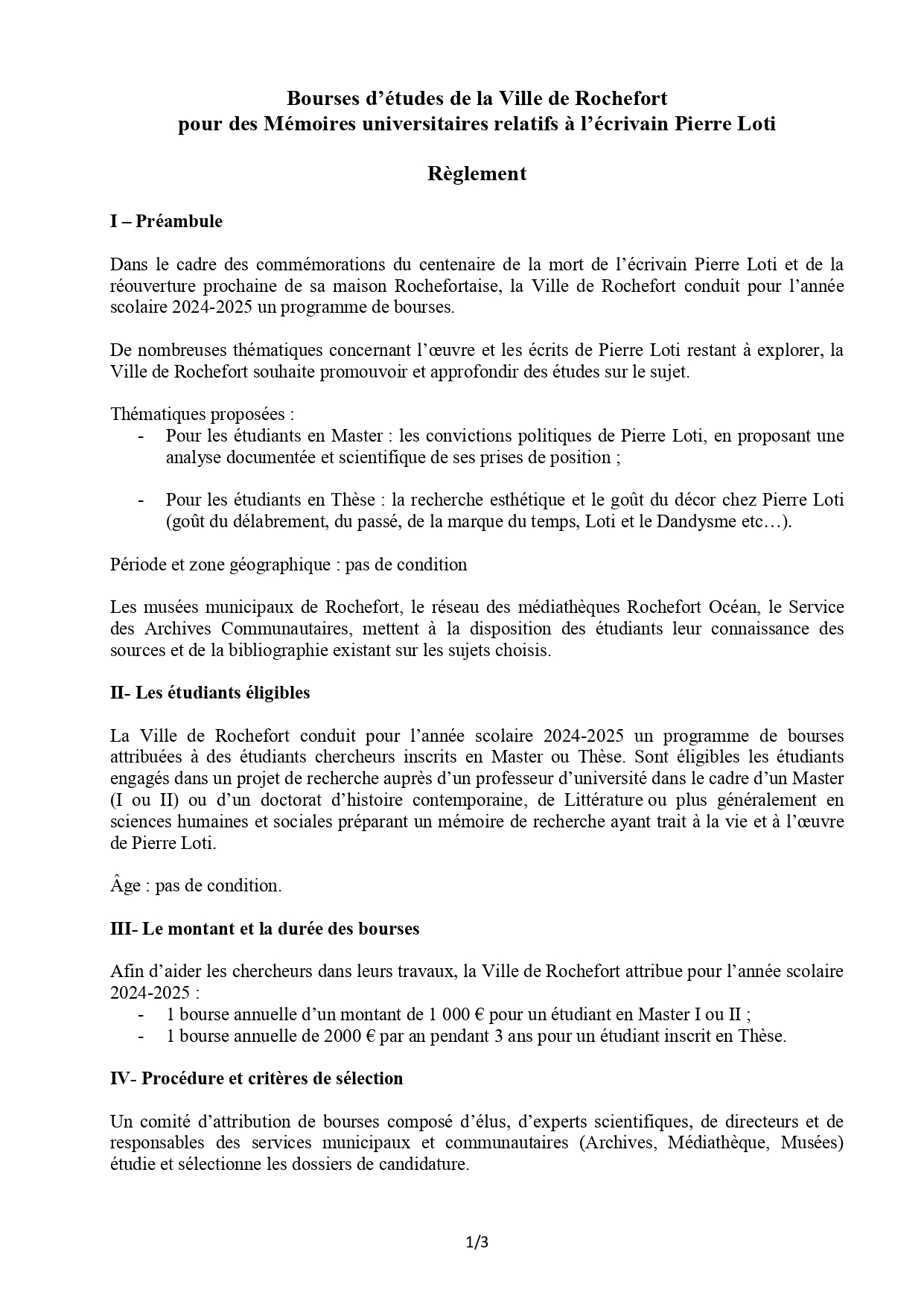 Bourses d’études de la Ville de Rochefort
pour des Mémoires universitaires relatifs à l’écrivain Pierre Loti

Règlement

I – Préambule

Dans le cadre des commémorations du centenaire de la mort de l’écrivain Pierre Loti et de la réouverture prochaine de sa maison Rochefortaise, la Ville de Rochefort conduit pour l’année scolaire 2024-2025 un programme de bourses.

De nombreuses thématiques concernant l’œuvre et les écrits de Pierre Loti restant à explorer, la Ville de Rochefort souhaite promouvoir et approfondir des études sur le sujet.

Thématiques proposées :
- Pour les étudiants en Master : les convictions politiques de Pierre Loti, en proposant une analyse documentée et scientifique de ses prises de position ;

- Pour les étudiants en Thèse : la recherche esthétique et le goût du décor chez Pierre Loti (goût du délabrement, du passé, de la marque du temps, Loti et le Dandysme etc…).

Période et zone géographique : pas de condition

Les musées municipaux de Rochefort, le réseau des médiathèques Rochefort Océan, le Service des Archives Communautaires, mettent à la disposition des étudiants leur connaissance des sources et de la bibliographie existant sur les sujets choisis.

II- Les étudiants éligibles

La Ville de Rochefort conduit pour l’année scolaire 2024-2025 un programme de bourses attribuées à des étudiants chercheurs inscrits en Master ou Thèse. Sont éligibles les étudiants engagés dans un projet de recherche auprès d’un professeur d’université dans le cadre d’un Master (I ou II) ou d’un doctorat d’histoire contemporaine, de Littérature ou plus généralement en sciences humaines et sociales préparant un mémoire de recherche ayant trait à la vie et à l’œuvre de Pierre Loti.

Âge : pas de condition.

III- Le montant et la durée des bourses

Afin d’aider les chercheurs dans leurs travaux, la Ville de Rochefort attribue pour l’année scolaire 2024-2025 :
- 1 bourse annuelle d’un montant de 1 000 € pour un étudiant en Master I ou II ;
- 1 bourse annuelle de 2000 € par an pendant 3 ans pour un étudiant inscrit en Thèse.

IV- Procédure et critères de sélection

Un comité d’attribution de bourses composé d’élus, d’experts scientifiques, de directeurs et de responsables des services municipaux et communautaires (Archives, Médiathèque, Musées) étudie et sélectionne les dossiers de candidature.

1/3